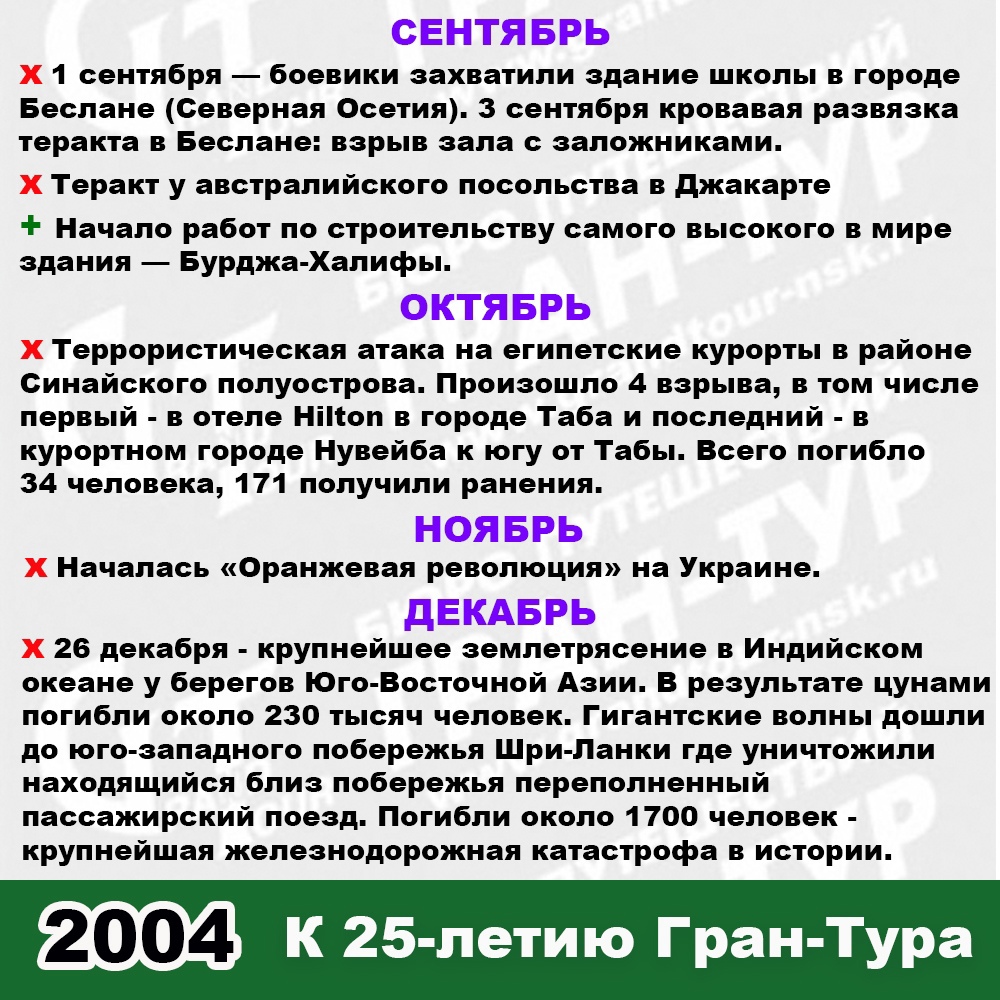 СЕНТЯБРЬ

Х 1 сентября — боевики захватили здание школы в городе Беслане (Северная Осетия). 3 сентября кровавая развязка теракта в Беслане: взрыв зала с заложниками.

Х Теракт у австралийского посольства в Джакарте

+ Начало работ по строительству самого высокого в мире здания — Бурджа-Халифы.

ОКТЯБРЬ

Х Террористическая атака на египетские курорты в районе Синайского полуострова. Произошло 4 взрыва, в том числе первый - в отеле Hilton в городе Таба и последний - в курортном городе Нувейба к югу от Табы. Всего погибло 34 человека, 171 получили ранения.

НОЯБРЬ

Х Началась «Оранжевая революция» на Украине.

ДЕКАБРЬ

Х 26 декабря - крупнейшее землетрясение в Индийском океане у берегов Юго-Восточной Азии. В результате цунами погибли около 230 тысяч человек. Гигантские волны дошли до юго-западного побережья Шри-Ланки где уничтожили находящийся близ побережья переполненный пассажирский поезд. Погибли около 1700 человек - крупнейшая железнодорожная катастрофа в истории.

2004 К 25-летию Гран-Тура